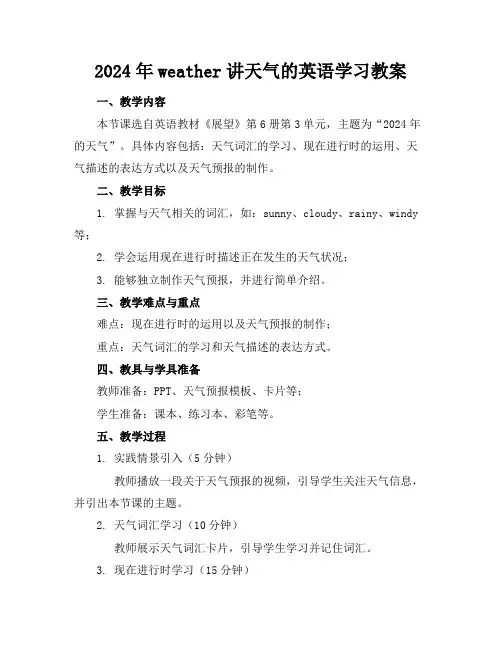 2024年weather讲天气的英语学习教案

一、教学内容

本节课选自英语教材《展望》第6册第3单元，主题为“2024年的天气”。具体内容包括：天气词汇的学习、现在进行时的运用、天气描述的表达方式以及天气预报的制作。

二、教学目标

1. 掌握与天气相关的词汇，如：sunny、cloudy、rainy、windy等；

2. 学会运用现在进行时描述正在发生的天气状况；

3. 能够独立制作天气预报，并进行简单介绍。

三、教学难点与重点

难点：现在进行时的运用以及天气预报的制作；

重点：天气词汇的学习和天气描述的表达方式。

四、教具与学具准备

教师准备：PPT、天气预报模板、卡片等；

学生准备：课本、练习本、彩笔等。

五、教学过程

1. 实践情景引入（5分钟）

教师播放一段关于天气预报的视频，引导学生关注天气信息，并引出本节课的主题。

2. 天气词汇学习（10分钟）

教师展示天气词汇卡片，引导学生学习并记住词汇。

3. 现在进行时学习（15分钟）